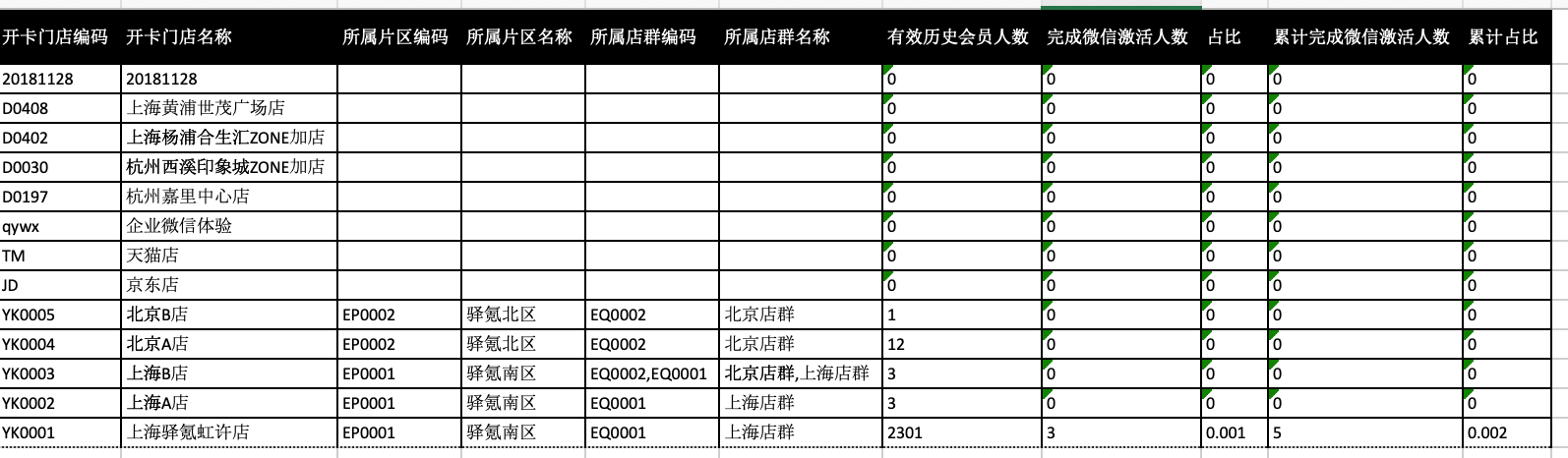 | 开卡门店编码 | 开卡门店名称 | 所属片区编码 | 所属片区名称 | 所属店群编码 | 所属店群名称 | 有效历史会员人数 | 完成微信激活人数 | 占比 | 累计完成微信激活人数 | 累计占比 |
|---|---|---|---|---|---|---|---|---|---|---|
| 20181128 | 20181128 | | | | | 0 | 0 | 0 | 0 | 0 |
| D0408 | 上海黄浦世茂广场店 | | | | | 0 | 0 | 0 | 0 | 0 |
| D0402 | 上海杨浦合生汇ZONE加店 | | | | | 0 | 0 | 0 | 0 | 0 |
| D0030 | 杭州西溪印象城ZONE加店 | | | | | 0 | 0 | 0 | 0 | 0 |
| D0197 | 杭州嘉里中心店 | | | | | 0 | 0 | 0 | 0 | 0 |
| qywx | 企业微信体验 | | | | | 0 | 0 | 0 | 0 | 0 |
| TM | 天猫店 | | | | | 0 | 0 | 0 | 0 | 0 |
| JD | 京东店 | | | | | 0 | 0 | 0 | 0 | 0 |
| YK0005 | 北京B店 | EP0002 | 驿氪北区 | EQ0002 | 北京店群 | 1 | 0 | 0 | 0 | 0 |
| YK0004 | 北京A店 | EP0002 | 驿氪北区 | EQ0002 | 北京店群 | 12 | 0 | 0 | 0 | 0 |
| YK0003 | 上海B店 | EP0001 | 驿氪南区 | EQ0002,EQ0001 | 北京店群,上海店群 | 3 | 0 | 0 | 0 | 0 |
| YK0002 | 上海A店 | EP0001 | 驿氪南区 | EQ0001 | 上海店群 | 3 | 0 | 0 | 0 | 0 |
| YK0001 | 上海驿氪虹许店 | EP0001 | 驿氪南区 | EQ0001 | 上海店群 | 2301 | 3 | 0.001 | 5 | 0.002 |